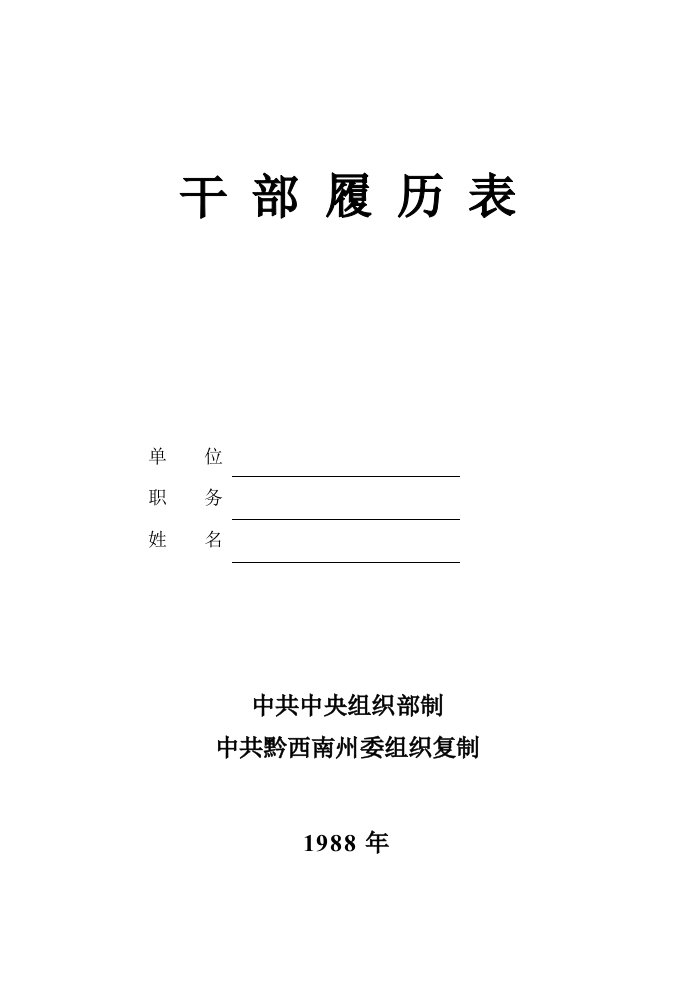 干 部 履 历 表

单 位

职 务

姓 名

中共中央组织部制

中共黔西南州委组织复制

1988 年